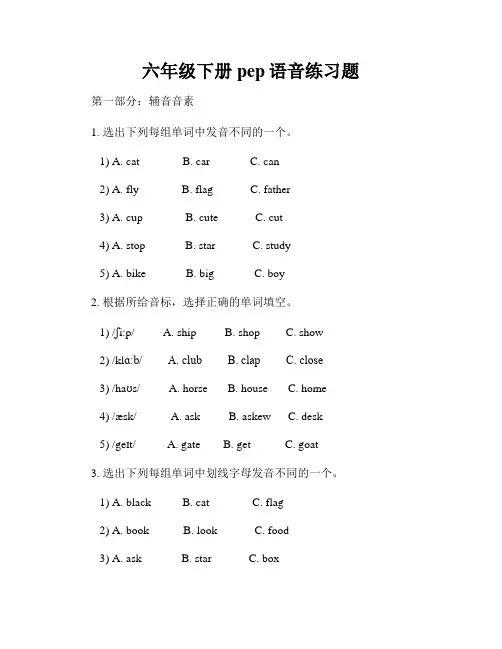 六年级下册 pep 语音练习题

第一部分：辅音音素

1. 选出下列每组单词中发音不同的一个。

1) A. cat B. car C. can

2) A. fly B. flag C. father

3) A. cup B. cute C. cut

4) A. stop B. star C. study

5) A. bike B. big C. boy

2. 根据所给音标，选择正确的单词填空。

1) /ʃiːp/ A. ship B. shop C. show

2) /klɑːb/ A. club B. clap C. close

3) /haʊs/ A. horse B. house C. home

4) /æsk/ A. ask B. askew C. desk

5) /geɪt/ A. gate B. get C. goat

3. 选出下列每组单词中划线字母发音不同的一个。

1) A. black B. cat C. flag

2) A. book B. look C. food

3) A. ask B. star C. box